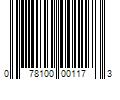 0 78100 00117 3